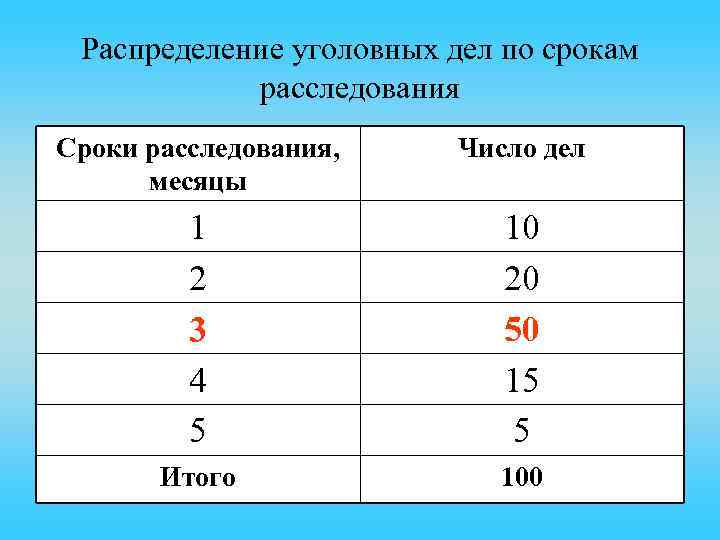 Распределение уголовных дел по срокам расследования

| Сроки расследования, месяцы | Число дел |
|---|---|
| 1 | 10 |
| 2 | 20 |
| 3 | 50 |
| 4 | 15 |
| 5 | 5 |
| Итого | 100 |